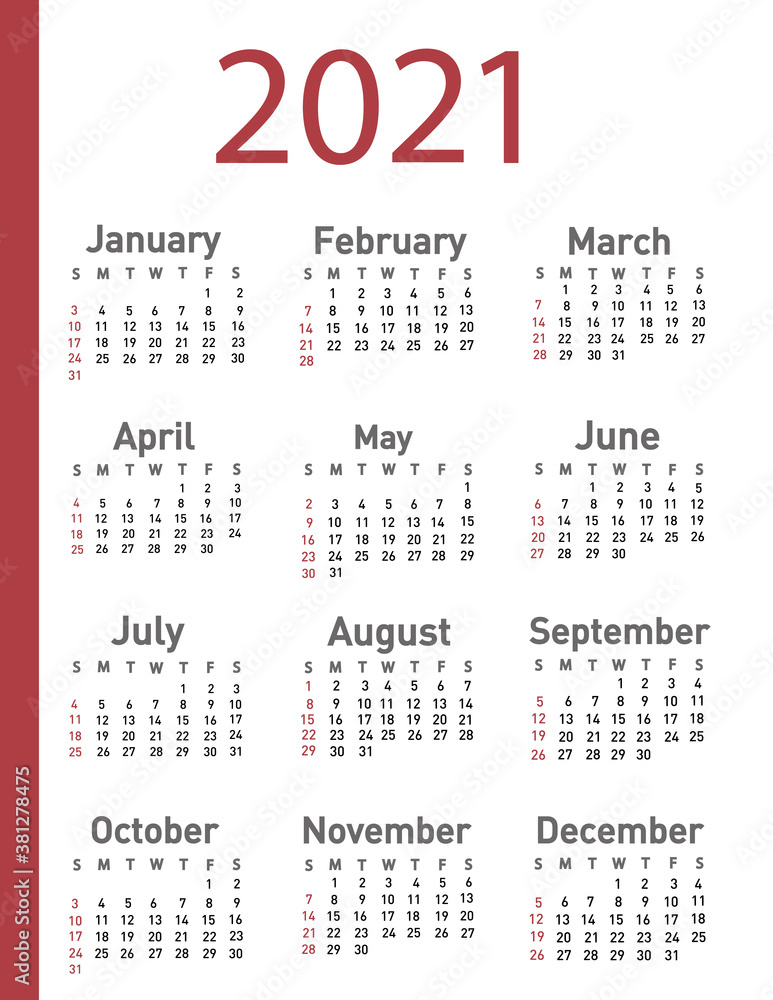 2021

January
| S | M | T | W | T | F | S |
|---|---|---|---|---|---|---|
| | | | | | 1 | 2 |
| 3 | 4 | 5 | 6 | 7 | 8 | 9 |
| 10 | 11 | 12 | 13 | 14 | 15 | 16 |
| 17 | 18 | 19 | 20 | 21 | 22 | 23 |
| 24 | 25 | 26 | 27 | 28 | 29 | 30 |
| 31 | | | | | | |

February
| S | M | T | W | T | F | S |
|---|---|---|---|---|---|---|
| | 1 | 2 | 3 | 4 | 5 | 6 |
| 7 | 8 | 9 | 10 | 11 | 12 | 13 |
| 14 | 15 | 16 | 17 | 18 | 19 | 20 |
| 21 | 22 | 23 | 24 | 25 | 26 | 27 |
| 28 | | | | | | |

March
| S | M | T | W | T | F | S |
|---|---|---|---|---|---|---|
| | 1 | 2 | 3 | 4 | 5 | 6 |
| 7 | 8 | 9 | 10 | 11 | 12 | 13 |
| 14 | 15 | 16 | 17 | 18 | 19 | 20 |
| 21 | 22 | 23 | 24 | 25 | 26 | 27 |
| 28 | 29 | 30 | 31 | | | |

April
| S | M | T | W | T | F | S |
|---|---|---|---|---|---|---|
| | | | | 1 | 2 | 3 |
| 4 | 5 | 6 | 7 | 8 | 9 | 10 |
| 11 | 12 | 13 | 14 | 15 | 16 | 17 |
| 18 | 19 | 20 | 21 | 22 | 23 | 24 |
| 25 | 26 | 27 | 28 | 29 | 30 | |

May
| S | M | T | W | T | F | S |
|---|---|---|---|---|---|---|
| | | | | | | 1 |
| 2 | 3 | 4 | 5 | 6 | 7 | 8 |
| 9 | 10 | 11 | 12 | 13 | 14 | 15 |
| 16 | 17 | 18 | 19 | 20 | 21 | 22 |
| 23 | 24 | 25 | 26 | 27 | 28 | 29 |
| 30 | 31 | | | | | |

June
| S | M | T | W | T | F | S |
|---|---|---|---|---|---|---|
| | | 1 | 2 | 3 | 4 | 5 |
| 6 | 7 | 8 | 9 | 10 | 11 | 12 |
| 13 | 14 | 15 | 16 | 17 | 18 | 19 |
| 20 | 21 | 22 | 23 | 24 | 25 | 26 |
| 27 | 28 | 29 | 30 | | | |

July
| S | M | T | W | T | F | S |
|---|---|---|---|---|---|---|
| | | | | 1 | 2 | 3 |
| 4 | 5 | 6 | 7 | 8 | 9 | 10 |
| 11 | 12 | 13 | 14 | 15 | 16 | 17 |
| 18 | 19 | 20 | 21 | 22 | 23 | 24 |
| 25 | 26 | 27 | 28 | 29 | 30 | 31 |

August
| S | M | T | W | T | F | S |
|---|---|---|---|---|---|---|
| 1 | 2 | 3 | 4 | 5 | 6 | 7 |
| 8 | 9 | 10 | 11 | 12 | 13 | 14 |
| 15 | 16 | 17 | 18 | 19 | 20 | 21 |
| 22 | 23 | 24 | 25 | 26 | 27 | 28 |
| 29 | 30 | 31 | | | | |

September
| S | M | T | W | T | F | S |
|---|---|---|---|---|---|---|
| | | | 1 | 2 | 3 | 4 |
| 5 | 6 | 7 | 8 | 9 | 10 | 11 |
| 12 | 13 | 14 | 15 | 16 | 17 | 18 |
| 19 | 20 | 21 | 22 | 23 | 24 | 25 |
| 26 | 27 | 28 | 29 | 30 | | |

October
| S | M | T | W | T | F | S |
|---|---|---|---|---|---|---|
| | | | | | 1 | 2 |
| 3 | 4 | 5 | 6 | 7 | 8 | 9 |
| 10 | 11 | 12 | 13 | 14 | 15 | 16 |
| 17 | 18 | 19 | 20 | 21 | 22 | 23 |
| 24 | 25 | 26 | 27 | 28 | 29 | 30 |
| 31 | | | | | | |

November
| S | M | T | W | T | F | S |
|---|---|---|---|---|---|---|
| | 1 | 2 | 3 | 4 | 5 | 6 |
| 7 | 8 | 9 | 10 | 11 | 12 | 13 |
| 14 | 15 | 16 | 17 | 18 | 19 | 20 |
| 21 | 22 | 23 | 24 | 25 | 26 | 27 |
| 28 | 29 | 30 | | | | |

December
| S | M | T | W | T | F | S |
|---|---|---|---|---|---|---|
| | | | 1 | 2 | 3 | 4 |
| 5 | 6 | 7 | 8 | 9 | 10 | 11 |
| 12 | 13 | 14 | 15 | 16 | 17 | 18 |
| 19 | 20 | 21 | 22 | 23 | 24 | 25 |
| 26 | 27 | 28 | 29 | 30 | 31 | |

Adobe Stock | #381278475